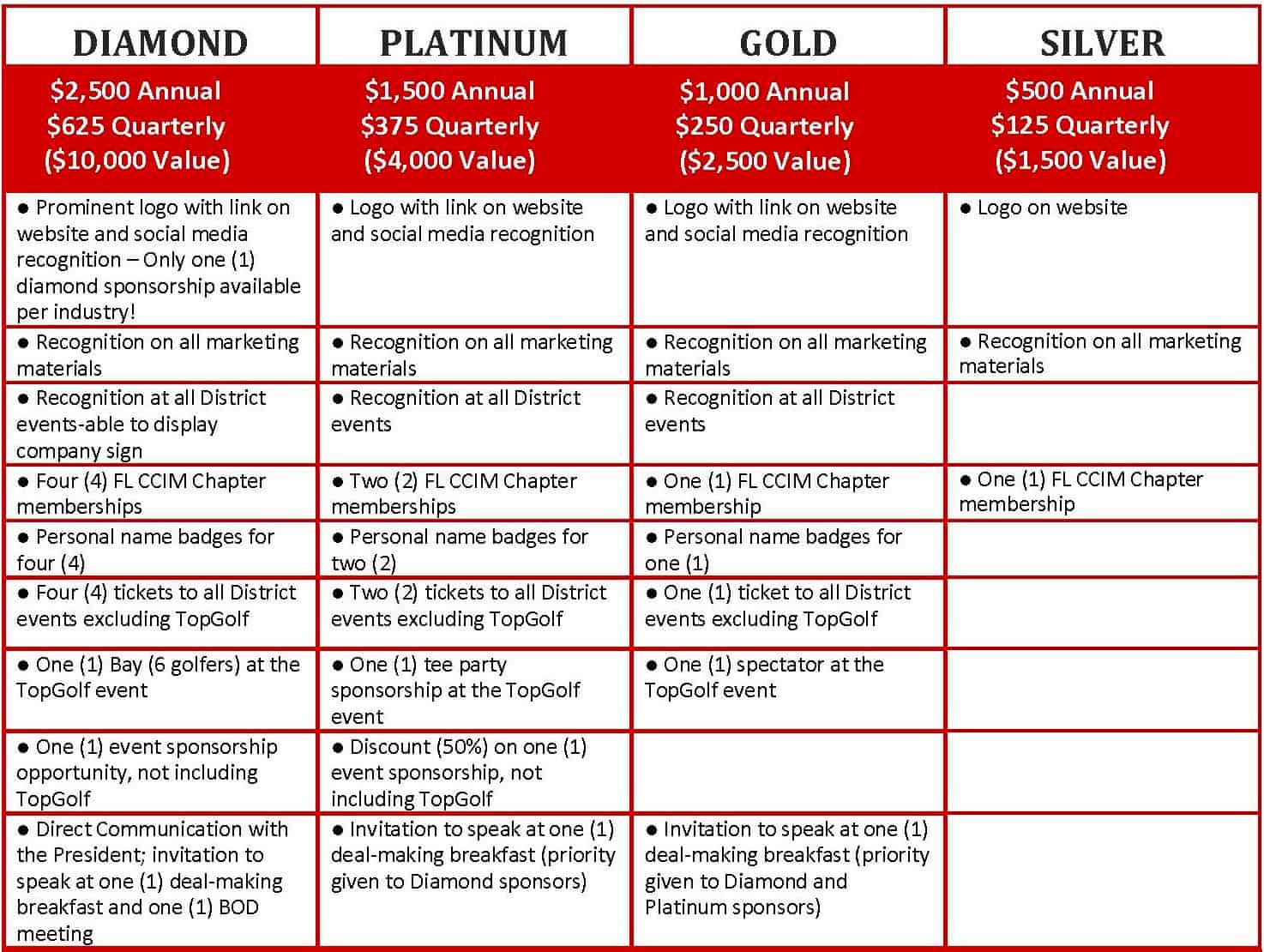 | DIAMOND | PLATINUM | GOLD | SILVER |
|---|---|---|---|
| \$2,500 Annual \$625 Quarterly (\$10,000 Value) | \$1,500 Annual \$375 Quarterly (\$4,000 Value) | \$1,000 Annual \$250 Quarterly (\$2,500 Value) | \$500 Annual \$125 Quarterly (\$1,500 Value) |
| ● Prominent logo with link on website and social media recognition – Only one (1) diamond sponsorship available per industry! | ● Logo with link on website and social media recognition | ● Logo with link on website and social media recognition | ● Logo on website |
| ● Recognition on all marketing materials | ● Recognition on all marketing materials | ● Recognition on all marketing materials | ● Recognition on all marketing materials |
| ● Recognition at all District events-able to display company sign | ● Recognition at all District events | ● Recognition at all District events | |
| ● Four (4) FL CCIM Chapter memberships | ● Two (2) FL CCIM Chapter memberships | ● One (1) FL CCIM Chapter membership | ● One (1) FL CCIM Chapter membership |
| ● Personal name badges for four (4) | ● Personal name badges for two (2) | ● Personal name badges for one (1) | |
| ● Four (4) tickets to all District events excluding TopGolf | ● Two (2) tickets to all District events excluding TopGolf | ● One (1) ticket to all District events excluding TopGolf | |
| ● One (1) Bay (6 golfers) at the TopGolf event | ● One (1) tee party sponsorship at the TopGolf event | ● One (1) spectator at the TopGolf event | |
| ● One (1) event sponsorship opportunity, not including TopGolf | ● Discount (50%) on one (1) event sponsorship, not including TopGolf | | |
| ● Direct Communication with the President; invitation to speak at one (1) deal-making breakfast and one (1) BOD meeting | ● Invitation to speak at one (1) deal-making breakfast (priority given to Diamond sponsors) | ● Invitation to speak at one (1) deal-making breakfast (priority given to Diamond and Platinum sponsors) | |